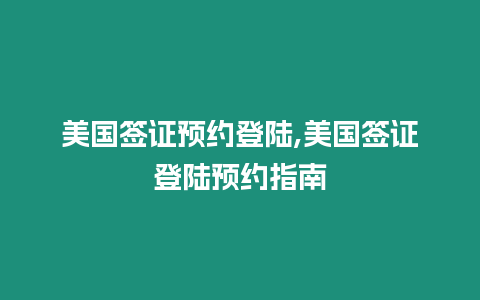 美国签证预约登陆,美国签证登陆预约指南